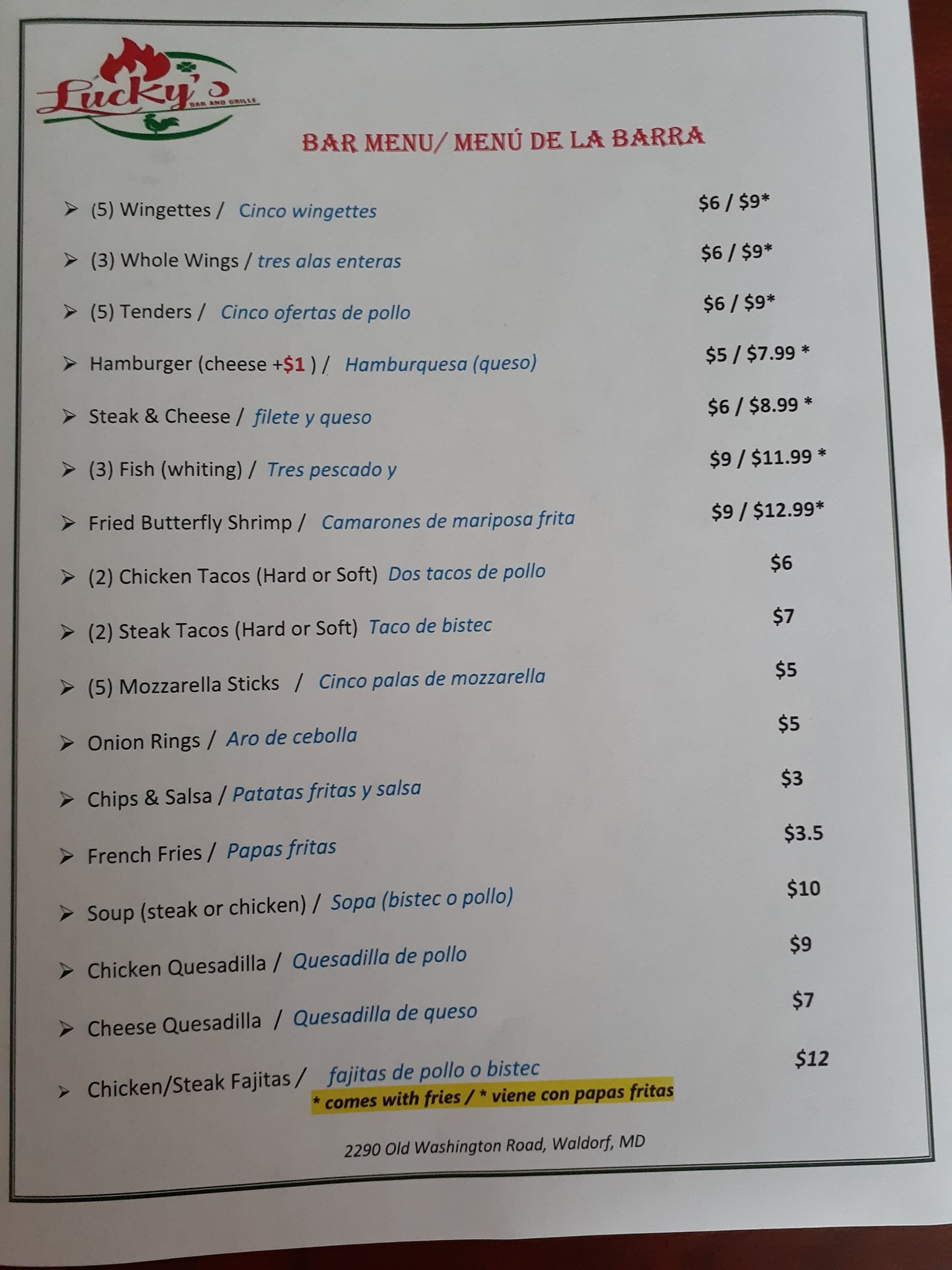 Lucky's
BAR AND GRILLE

BAR MENU/ MENÚ DE LA BARRA

➢ (5) Wingettes / Cinco wingettes $6 / $9*

➢ (3) Whole Wings / tres alas enteras $6 / $9*

➢ (5) Tenders / Cinco ofertas de pollo $6 / $9*

➢ Hamburger (cheese +$1 ) / Hamburquesa (queso) $5 / $7.99 *

➢ Steak & Cheese / filete y queso $6 / $8.99 *

➢ (3) Fish (whiting) / Tres pescado y $9 / $11.99 *

➢ Fried Butterfly Shrimp / Camarones de mariposa frita $9 / $12.99*

➢ (2) Chicken Tacos (Hard or Soft) Dos tacos de pollo $6

➢ (2) Steak Tacos (Hard or Soft) Taco de bistec $7

➢ (5) Mozzarella Sticks / Cinco palas de mozzarella $5

➢ Onion Rings / Aro de cebolla $5

➢ Chips & Salsa / Patatas fritas y salsa $3

➢ French Fries / Papas fritas $3.5

➢ Soup (steak or chicken) / Sopa (bistec o pollo) $10

➢ Chicken Quesadilla / Quesadilla de pollo $9

➢ Cheese Quesadilla / Quesadilla de queso $7

➢ Chicken/Steak Fajitas / fajitas de pollo o bistec $12

* comes with fries / * viene con papas fritas

2290 Old Washington Road, Waldorf, MD